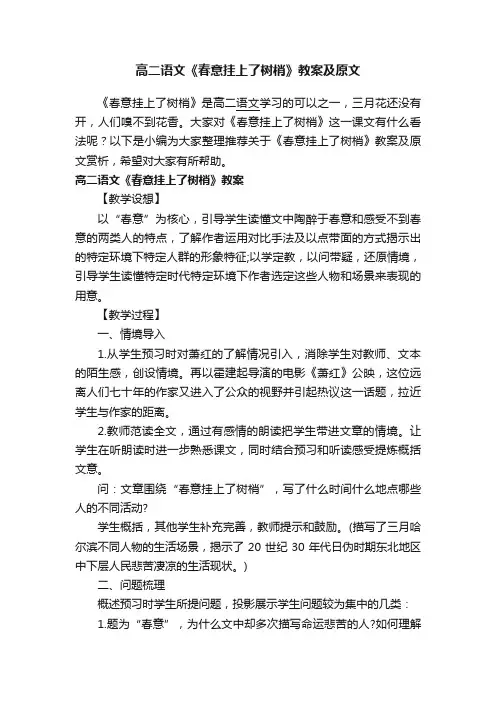 高二语文《春意挂上了树梢》教案及原文

《春意挂上了树梢》是高二语文学习的可以之一，三月花还没有开，人们嗅不到花香。大家对《春意挂上了树梢》这一课文有什么看法呢？以下是小编为大家整理推荐关于《春意挂上了树梢》教案及原文赏析，希望对大家有所帮助。

高二语文《春意挂上了树梢》教案

【教学设想】

以“春意”为核心，引导学生读懂文中陶醉于春意和感受不到春意的两类人的特点，了解作者运用对比手法及以点带面的方式揭示出的特定环境下特定人群的形象特征;以学定教，以问带疑，还原情境，引导学生读懂特定时代特定环境下作者选定这些人物和场景来表现的用意。

【教学过程】

一、情境导入

1.从学生预习时对萧红的了解情况引入，消除学生对教师、文本的陌生感，创设情境。再以霍建起导演的电影《萧红》公映，这位远离人们七十年的作家又进入了公众的视野并引起热议这一话题，拉近学生与作家的距离。

2.教师范读全文，通过有感情的朗读把学生带进文章的情境。让学生在听朗读时进一步熟悉课文，同时结合预习和听读感受提炼概括文意。

问：文章围绕“春意挂上了树梢”，写了什么时间什么地点哪些人的不同活动?

学生概括，其他学生补充完善，教师提示和鼓励。(描写了三月哈尔滨不同人物的生活场景，揭示了 20 世纪 30 年代日伪时期东北地区中下层人民悲苦凄凉的生活现状。)

二、问题梳理

概述预习时学生所提问题，投影展示学生问题较为集中的几类：

1.题为“春意”，为什么文中却多次描写命运悲苦的人?如何理解